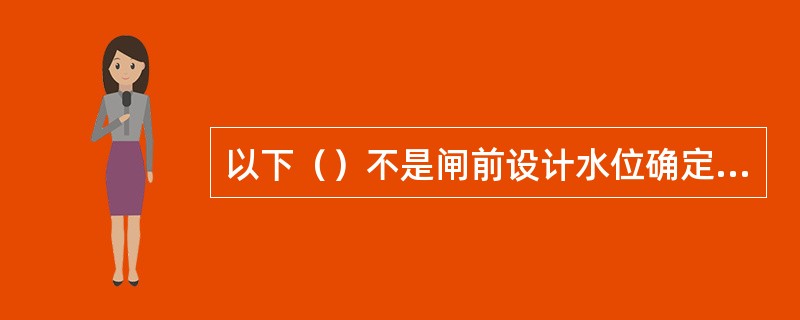 以下（）不是闸前设计水位确定...